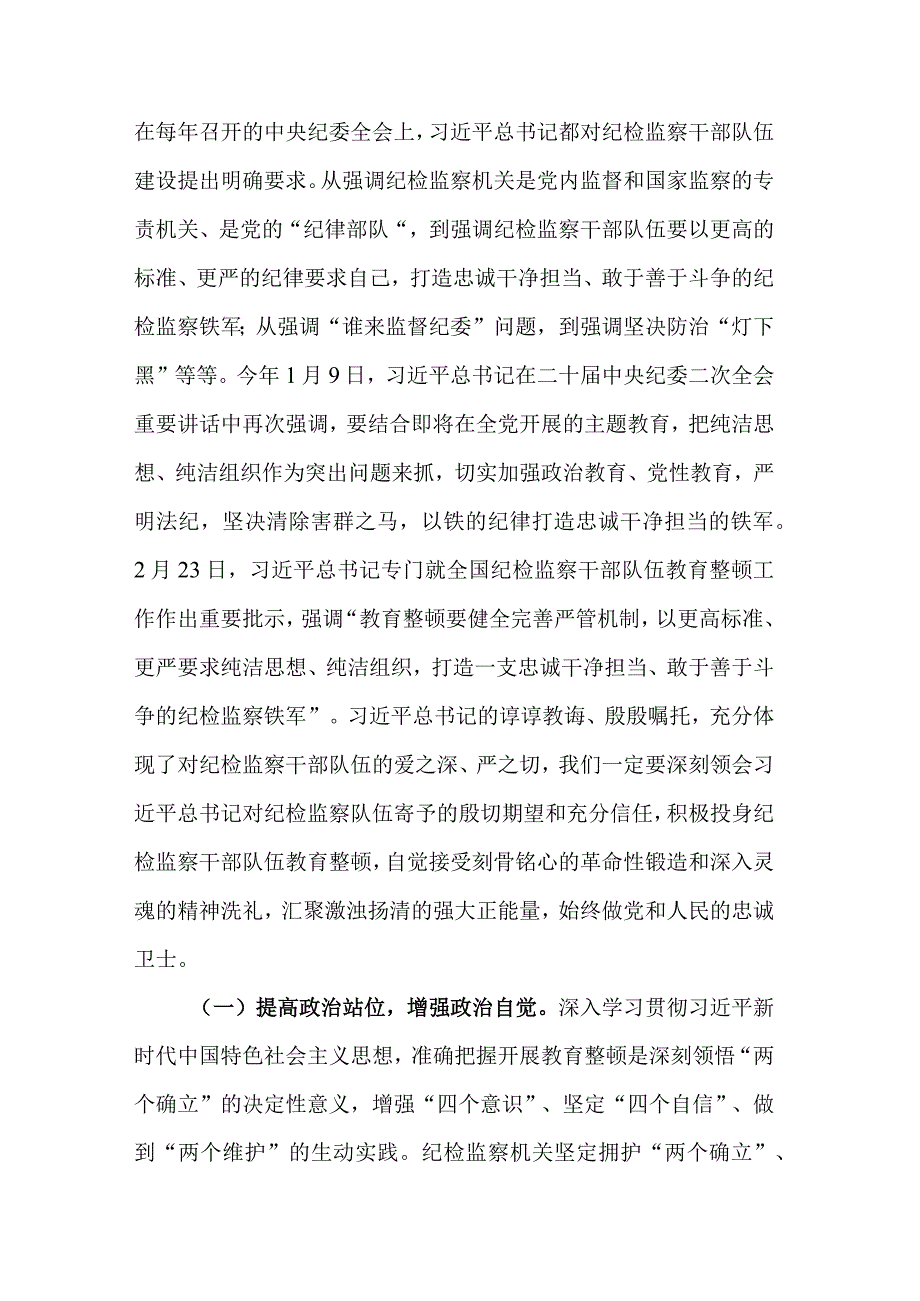 在每年召开的中央纪委全会上，习近平总书记都对纪检监察干部队伍建设提出明确要求。从强调纪检监察机关是党内监督和国家监察的专责机关、是党的“纪律部队“，到强调纪检监察干部队伍要以更高的标准、更严的纪律要求自己，打造忠诚干净担当、敢于善于斗争的纪检监察铁军;从强调“谁来监督纪委”问题，到强调坚决防治“灯下黑”等等。今年1月9日，习近平总书记在二十届中央纪委二次全会重要讲话中再次强调，要结合即将在全党开展的主题教育，把纯洁思想、纯洁组织作为突出问题来抓，切实加强政治教育、党性教育，严明法纪，坚决清除害群之马，以铁的纪律打造忠诚干净担当的铁军。2月23日，习近平总书记专门就全国纪检监察干部队伍教育整顿工作作出重要批示，强调“教育整顿要健全完善严管机制，以更高标准、更严要求纯洁思想、纯洁组织，打造一支忠诚干净担当、敢于善于斗争的纪检监察铁军”。习近平总书记的谆谆教诲、殷殷嘱托，充分体现了对纪检监察干部队伍的爱之深、严之切，我们一定要深刻领会习近平总书记对纪检监察队伍寄予的殷切期望和充分信任，积极投身纪检监察干部队伍教育整顿，自觉接受刻骨铭心的革命性锻造和深入灵魂的精神洗礼，汇聚激浊扬清的强大正能量，始终做党和人民的忠诚卫士。

（一）提高政治站位，增强政治自觉。深入学习贯彻习近平新时代中国特色社会主义思想，准确把握开展教育整顿是深刻领悟“两个确立”的决定性意义，增强“四个意识”、坚定“四个自信”、做到“两个维护”的生动实践。纪检监察机关坚定拥护“两个确立”、